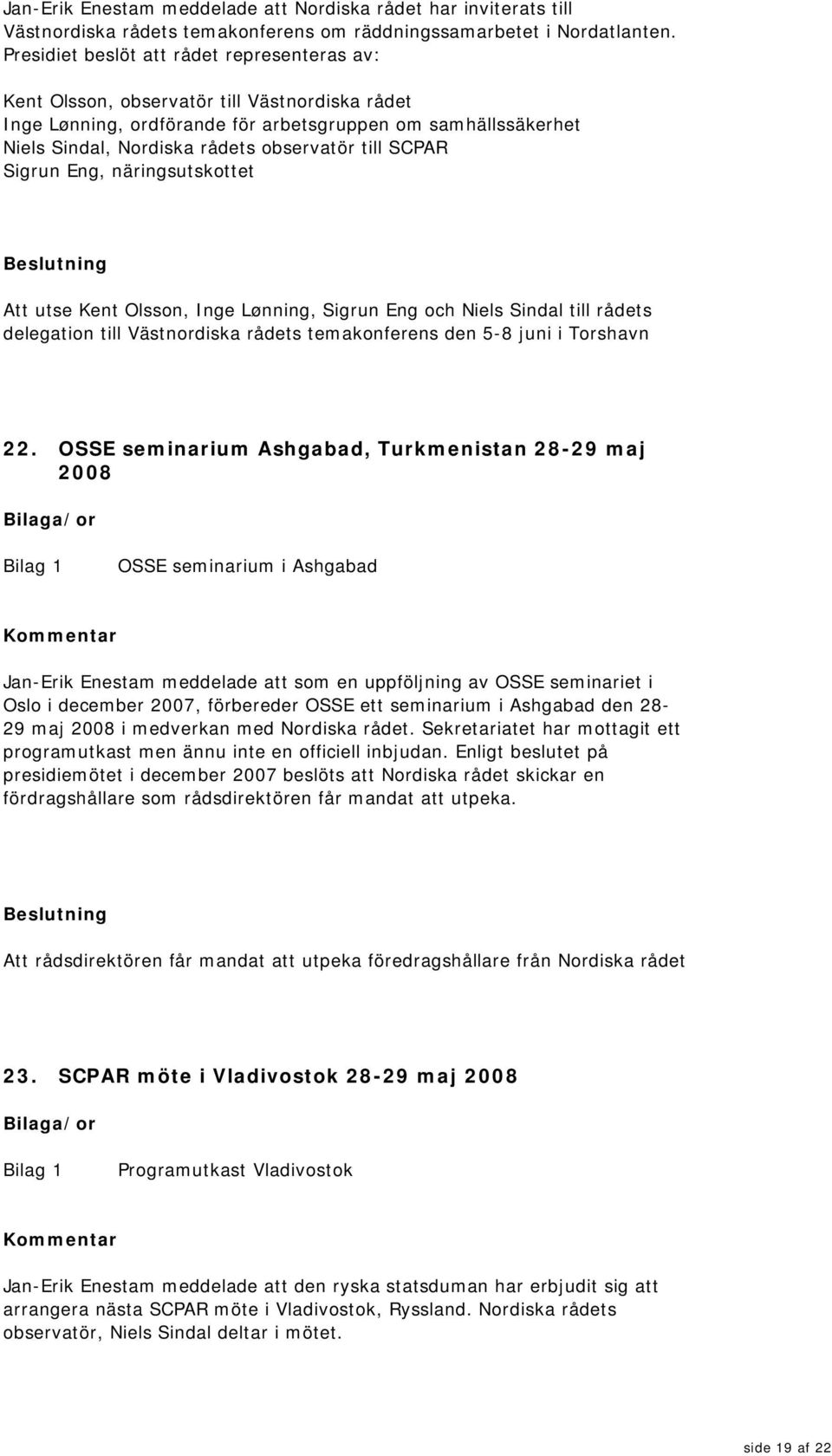 Jan-Erik Enestam meddelade att Nordiska rådet har inviterats till Västnordiska rådets temakonferens om räddningssamarbetet i Nordatlanten. Presidiet beslöt att rådet representeras av:

Kent Olsson, observatör till Västnordiska rådet
Inge Lønning, ordförande för arbetsgruppen om samhällssäkerhet
Niels Sindal, Nordiska rådets observatör till SCPAR
Sigrun Eng, näringsutskottet

Beslutning

Att utse Kent Olsson, Inge Lønning, Sigrun Eng och Niels Sindal till rådets delegation till Västnordiska rådets temakonferens den 5-8 juni i Torshavn

22. OSSE seminarium Ashgabad, Turkmenistan 28-29 maj 2008

Bilaga/or

Bilag 1 OSSE seminarium i Ashgabad

Kommentar

Jan-Erik Enestam meddelade att som en uppföljning av OSSE seminariet i Oslo i december 2007, förbereder OSSE ett seminarium i Ashgabad den 28-29 maj 2008 i medverkan med Nordiska rådet. Sekretariatet har mottagit ett programutkast men ännu inte en officiell inbjudan. Enligt beslutet på presidiemötet i december 2007 beslöts att Nordiska rådet skickar en fördragshållare som rådsdirektören får mandat att utpeka.

Beslutning

Att rådsdirektören får mandat att utpeka föredragshållare från Nordiska rådet

23. SCPAR möte i Vladivostok 28-29 maj 2008

Bilaga/or

Bilag 1 Programutkast Vladivostok

Kommentar

Jan-Erik Enestam meddelade att den ryska statsduman har erbjudit sig att arrangera nästa SCPAR möte i Vladivostok, Ryssland. Nordiska rådets observatör, Niels Sindal deltar i mötet.

side 19 af 22